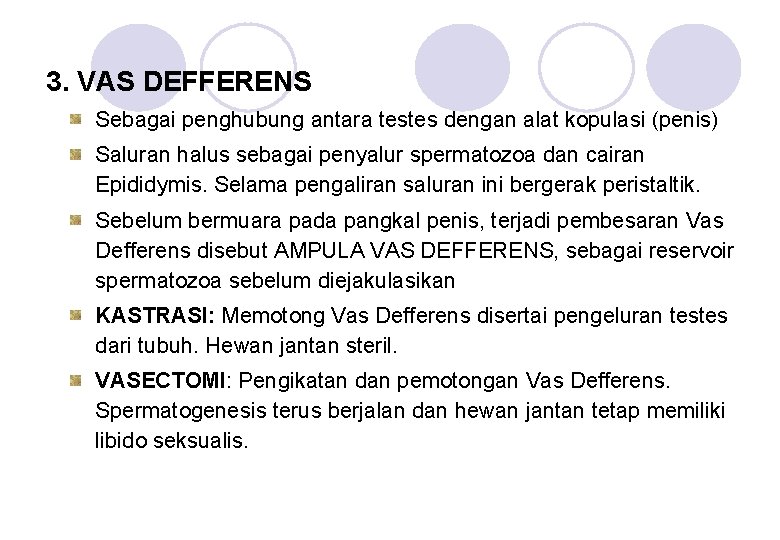 3. VAS DEFFERENS

Sebagai penghubung antara testes dengan alat kopulasi (penis)

Saluran halus sebagai penyalur spermatozoa dan cairan Epididymis. Selama pengaliran saluran ini bergerak peristaltik.

Sebelum bermuara pada pangkal penis, terjadi pembesaran Vas Defferens disebut AMPULA VAS DEFFERENS, sebagai reservoir spermatozoa sebelum diejakulasikan

KASTRASI: Memotong Vas Defferens disertai pengeluran testes dari tubuh. Hewan jantan steril.

VASECTOMI: Pengikatan dan pemotongan Vas Defferens. Spermatogenesis terus berjalan dan hewan jantan tetap memiliki libido seksualis.